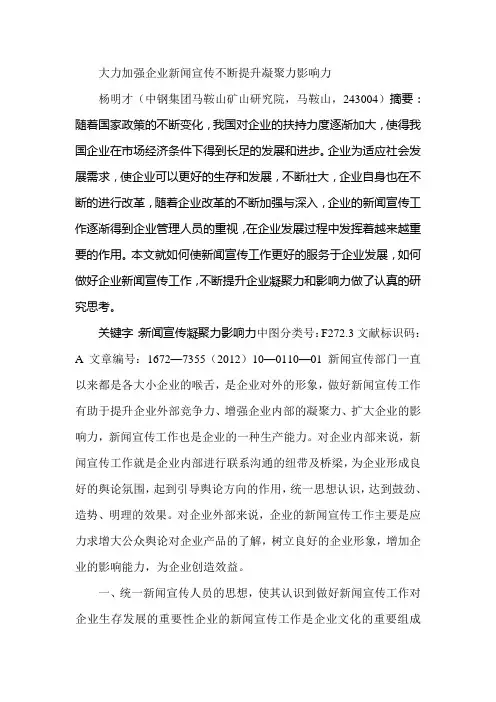 大力加强企业新闻宣传不断提升凝聚力影响力

杨明才（中钢集团马鞍山矿山研究院，马鞍山，243004）摘要：随着国家政策的不断变化，我国对企业的扶持力度逐渐加大，使得我国企业在市场经济条件下得到长足的发展和进步。企业为适应社会发展需求，使企业可以更好的生存和发展，不断壮大，企业自身也在不断的进行改革，随着企业改革的不断加强与深入，企业的新闻宣传工作逐渐得到企业管理人员的重视，在企业发展过程中发挥着越来越重要的作用。本文就如何使新闻宣传工作更好的服务于企业发展，如何做好企业新闻宣传工作，不断提升企业凝聚力和影响力做了认真的研究思考。

关键字 新闻宣传凝聚力影响力中图分类号：F272.3 文献标识码：A 文章编号：1672—7355（2012）10—0110—01 新闻宣传部门一直以来都是各大小企业的喉舌，是企业对外的形象，做好新闻宣传工作有助于提升企业外部竞争力、增强企业内部的凝聚力、扩大企业的影响力，新闻宣传工作也是企业的一种生产能力。对企业内部来说，新闻宣传工作就是企业内部进行联系沟通的纽带及桥梁，为企业形成良好的舆论氛围，起到引导舆论方向的作用，统一思想认识，达到鼓劲、造势、明理的效果。对企业外部来说，企业的新闻宣传工作主要是应力求增大公众舆论对企业产品的了解，树立良好的企业形象，增加企业的影响能力，为企业创造效益。

一、统一新闻宣传人员的思想，使其认识到做好新闻宣传工作对企业生存发展的重要性企业的新闻宣传工作是企业文化的重要组成